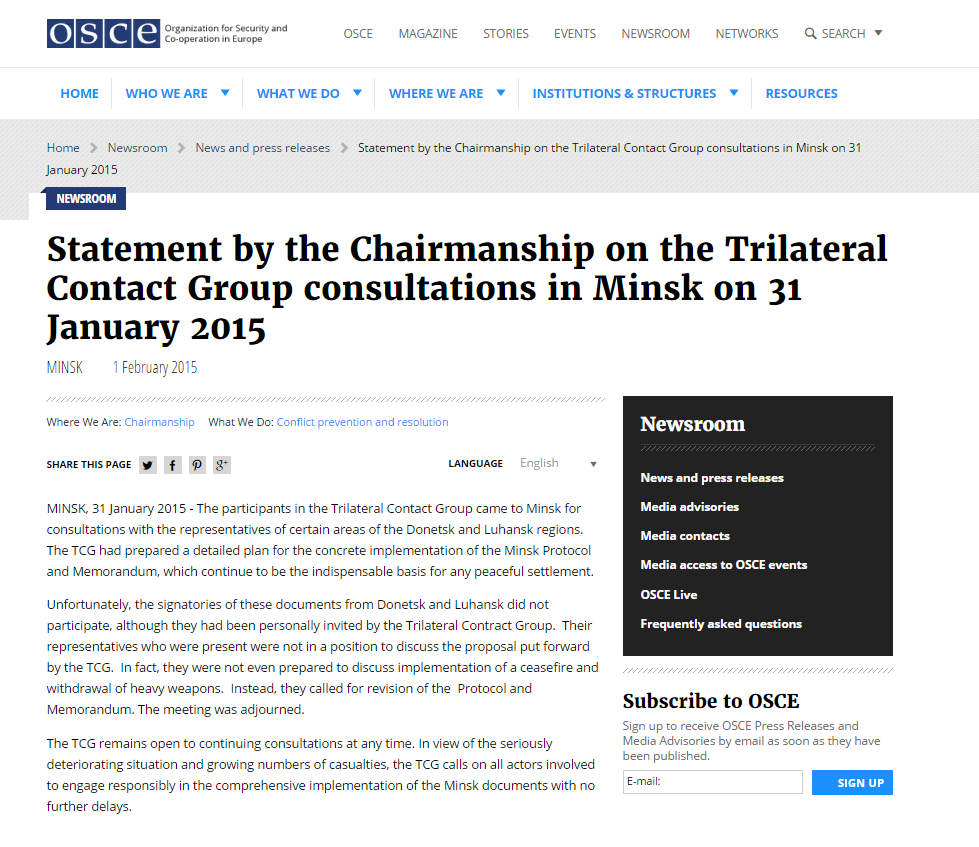 OSCE Organization for Security and Co-operation in Europe

OSCE MAGAZINE STORIES EVENTS NEWSROOM NETWORKS SEARCH

HOME WHO WE ARE WHAT WE DO WHERE WE ARE INSTITUTIONS & STRUCTURES RESOURCES

Home > Newsroom > News and press releases > Statement by the Chairmanship on the Trilateral Contact Group consultations in Minsk on 31 January 2015

NEWSROOM

Statement by the Chairmanship on the Trilateral Contact Group consultations in Minsk on 31 January 2015

MINSK 1 February 2015

Where We Are: Chairmanship What We Do: Conflict prevention and resolution

SHARE THIS PAGE

LANGUAGE English

MINSK, 31 January 2015 - The participants in the Trilateral Contact Group came to Minsk for consultations with the representatives of certain areas of the Donetsk and Luhansk regions. The TCG had prepared a detailed plan for the concrete implementation of the Minsk Protocol and Memorandum, which continue to be the indispensable basis for any peaceful settlement.

Unfortunately, the signatories of these documents from Donetsk and Luhansk did not participate, although they had been personally invited by the Trilateral Contract Group. Their representatives who were present were not in a position to discuss the proposal put forward by the TCG. In fact, they were not even prepared to discuss implementation of a ceasefire and withdrawal of heavy weapons. Instead, they called for revision of the Protocol and Memorandum. The meeting was adjourned.

The TCG remains open to continuing consultations at any time. In view of the seriously deteriorating situation and growing numbers of casualties, the TCG calls on all actors involved to engage responsibly in the comprehensive implementation of the Minsk documents with no further delays.

Newsroom

News and press releases
Media advisories
Media contacts
Media access to OSCE events
OSCE Live
Frequently asked questions

Subscribe to OSCE

Sign up to receive OSCE Press Releases and Media Advisories by email as soon as they have been published.

E-mail:

SIGN UP